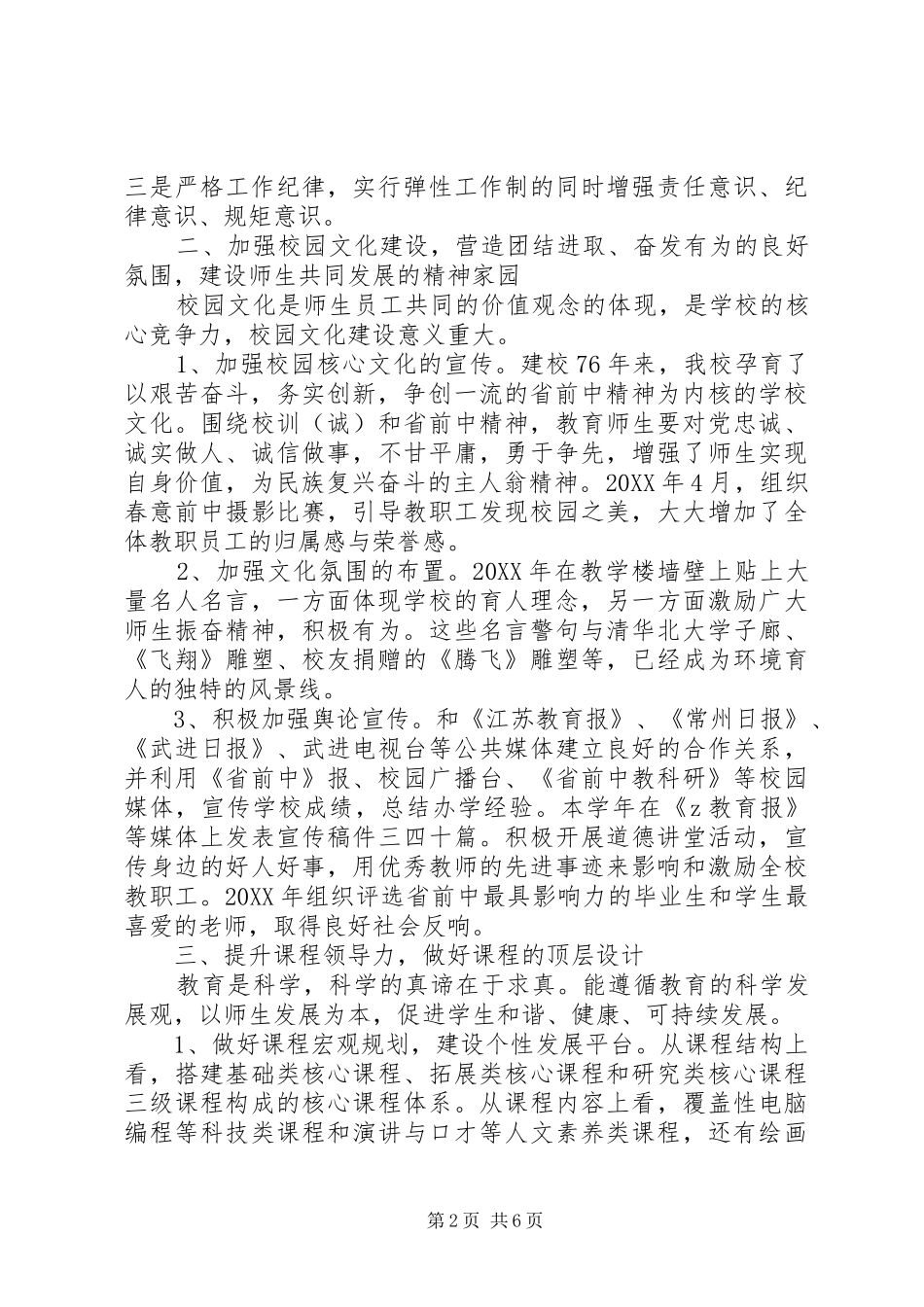 三是严格工作纪律，实行弹性工作制的同时增强责任意识、纪律意识、规矩意识。

二、加强校园文化建设，营造团结进取、奋发有为的良好氛围，建设师生共同发展的精神家园

校园文化是师生员工共同的价值观念的体现，是学校的核心竞争力，校园文化建设意义重大。

1、加强校园核心文化的宣传。建校76年来，我校孕育了以艰苦奋斗，务实创新，争创一流的省前中精神为内核的学校文化。围绕校训（诚）和省前中精神，教育师生要对党忠诚、诚实做人、诚信做事，不甘平庸，勇于争先，增强了师生实现自身价值，为民族复兴奋斗的主人翁精神。20XX年4月，组织春意前中摄影比赛，引导教职工发现校园之美，大大增加了全体教职员工的归属感与荣誉感。

2、加强文化氛围的布置。20XX年在教学楼墙壁上贴上大量名人名言，一方面体现学校的育人理念，另一方面激励广大师生振奋精神，积极有为。这些名言警句与清华北大学子廊、《飞翔》雕塑、校友捐赠的《腾飞》雕塑等，已经成为环境育人的独特的风景线。

3、积极加强舆论宣传。和《江苏教育报》、《常州日报》、《武进日报》、武进电视台等公共媒体建立良好的合作关系，并利用《省前中》报、校园广播台、《省前中教科研》等校园媒体，宣传学校成绩，总结办学经验。本学年在《z教育报》等媒体上发表宣传稿件三四十篇。积极开展道德讲堂活动，宣传身边的好人好事，用优秀教师的先进事迹来影响和激励全校教职工。20XX年组织评选省前中最具影响力的毕业生和学生最喜爱的老师，取得良好社会反响。

三、提升课程领导力，做好课程的顶层设计

教育是科学，科学的真谛在于求真。能遵循教育的科学发展观，以师生发展为本，促进学生和谐、健康、可持续发展。

1、做好课程宏观规划，建设个性发展平台。从课程结构上看，搭建基础类核心课程、拓展类核心课程和研究类核心课程三级课程构成的核心课程体系。从课程内容上看，覆盖性电脑编程等科技类课程和演讲与口才等人文素养类课程，还有绘画

第2页 共6页